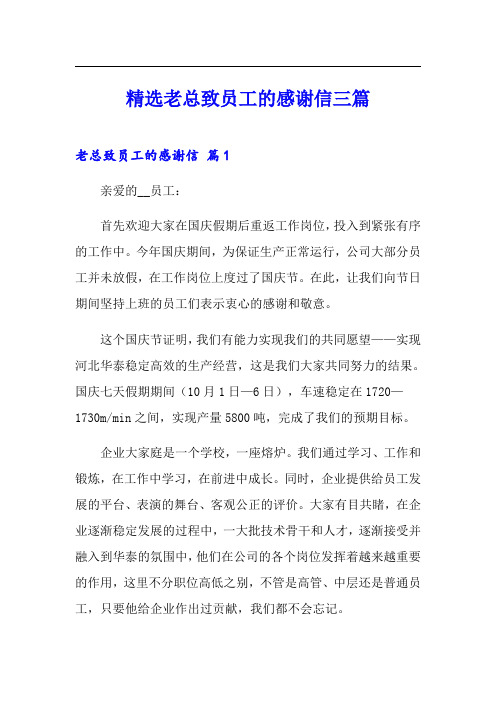 精选老总致员工的感谢信三篇

老总致员工的感谢信 篇1

亲爱的__员工：

首先欢迎大家在国庆假期后重返工作岗位，投入到紧张有序的工作中。今年国庆期间，为保证生产正常运行，公司大部分员工并未放假，在工作岗位上度过了国庆节。在此，让我们向节日期间坚持上班的员工们表示衷心的感谢和敬意。

这个国庆节证明，我们有能力实现我们的共同愿望——实现河北华泰稳定高效的生产经营，这是我们大家共同努力的结果。国庆七天假期期间（10月1日—6日），车速稳定在1720—1730m/min之间，实现产量5800吨，完成了我们的预期目标。

企业大家庭是一个学校，一座熔炉。我们通过学习、工作和锻炼，在工作中学习，在前进中成长。同时，企业提供给员工发展的平台、表演的舞台、客观公正的评价。大家有目共睹，在企业逐渐稳定发展的过程中，一大批技术骨干和人才，逐渐接受并融入到华泰的氛围中，他们在公司的各个岗位发挥着越来越重要的作用，这里不分职位高低之别，不管是高管、中层还是普通员工，只要他给企业作出过贡献，我们都不会忘记。